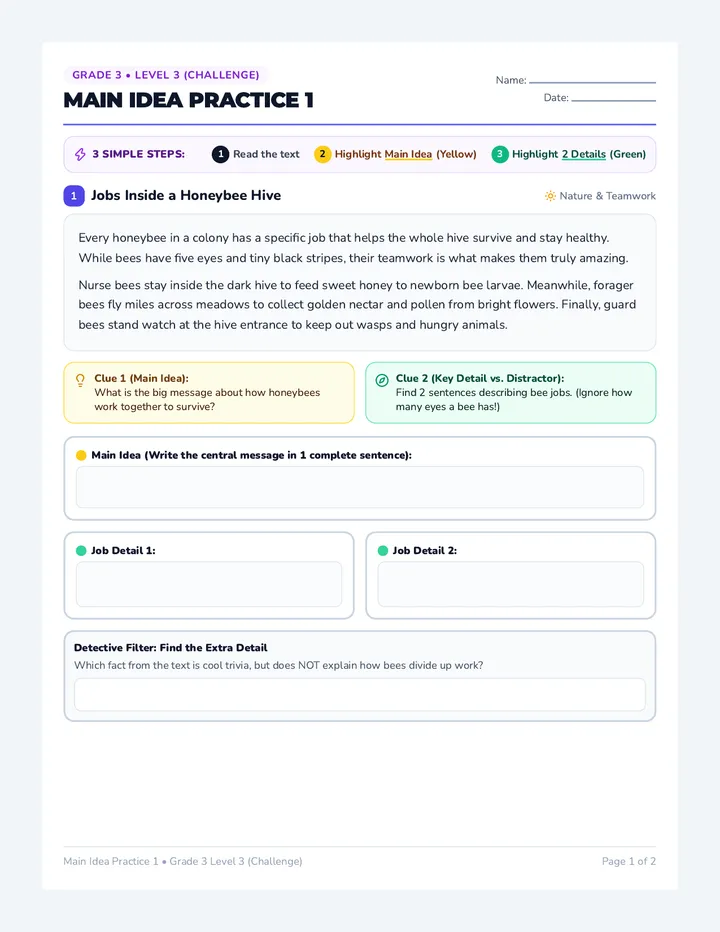 GRADE 3 • LEVEL 3 (CHALLENGE)

MAIN IDEA PRACTICE 1

Name:

Date:

3 SIMPLE STEPS: 1 Read the text 2 Highlight Main Idea (Yellow) 3 Highlight 2 Details (Green)

1 Jobs Inside a Honeybee Hive

Nature & Teamwork

Every honeybee in a colony has a specific job that helps the whole hive survive and stay healthy. While bees have five eyes and tiny black stripes, their teamwork is what makes them truly amazing.

Nurse bees stay inside the dark hive to feed sweet honey to newborn bee larvae. Meanwhile, forager bees fly miles across meadows to collect golden nectar and pollen from bright flowers. Finally, guard bees stand watch at the hive entrance to keep out wasps and hungry animals.

Clue 1 (Main Idea):
What is the big message about how honeybees work together to survive?

Clue 2 (Key Detail vs. Distractor):
Find 2 sentences describing bee jobs. (Ignore how many eyes a bee has!)

Main Idea (Write the central message in 1 complete sentence):

Job Detail 1:

Job Detail 2:

Detective Filter: Find the Extra Detail
Which fact from the text is cool trivia, but does NOT explain how bees divide up work?

Main Idea Practice 1 • Grade 3 Level 3 (Challenge)

Page 1 of 2